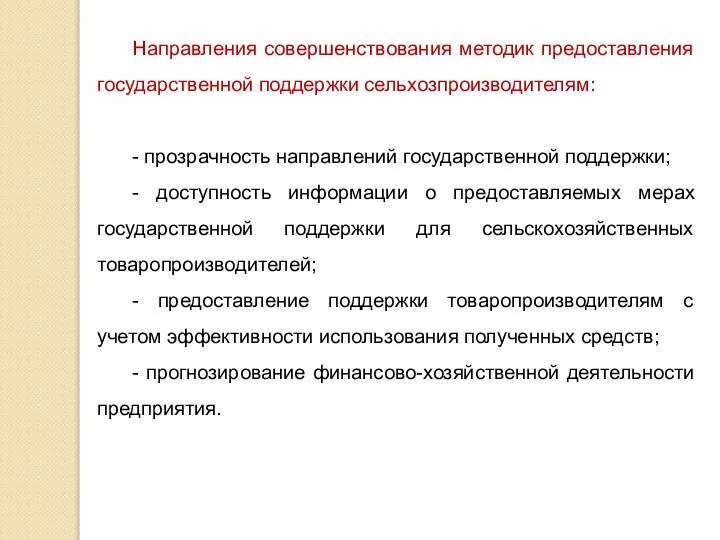 Направления совершенствования методик предоставления государственной поддержки сельхозпроизводителям:

- прозрачность направлений государственной поддержки;

- доступность информации о предоставляемых мерах государственной поддержки для сельскохозяйственных товаропроизводителей;

- предоставление поддержки товаропроизводителям с учетом эффективности использования полученных средств;

- прогнозирование финансово-хозяйственной деятельности предприятия.